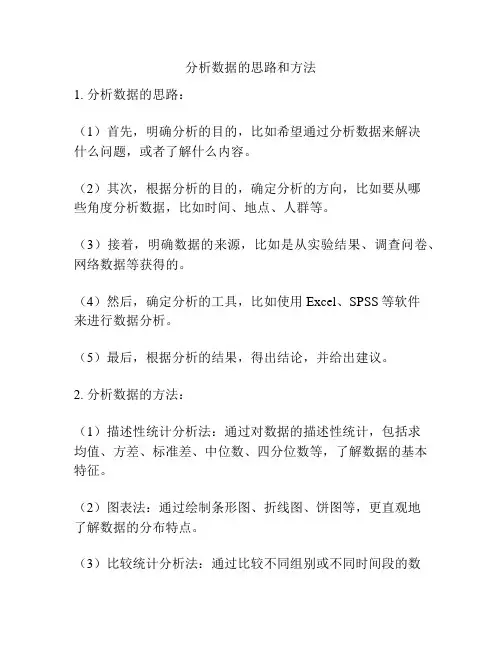 分析数据的思路和方法

1. 分析数据的思路：

（1）首先，明确分析的目的，比如希望通过分析数据来解决什么问题，或者了解什么内容。

（2）其次，根据分析的目的，确定分析的方向，比如要从哪些角度分析数据，比如时间、地点、人群等。

（3）接着，明确数据的来源，比如是从实验结果、调查问卷、网络数据等获得的。

（4）然后，确定分析的工具，比如使用 Excel、SPSS 等软件来进行数据分析。

（5）最后，根据分析的结果，得出结论，并给出建议。

2. 分析数据的方法：

（1）描述性统计分析法：通过对数据的描述性统计，包括求均值、方差、标准差、中位数、四分位数等，了解数据的基本特征。

（2）图表法：通过绘制条形图、折线图、饼图等，更直观地了解数据的分布特点。

（3）比较统计分析法：通过比较不同组别或不同时间段的数